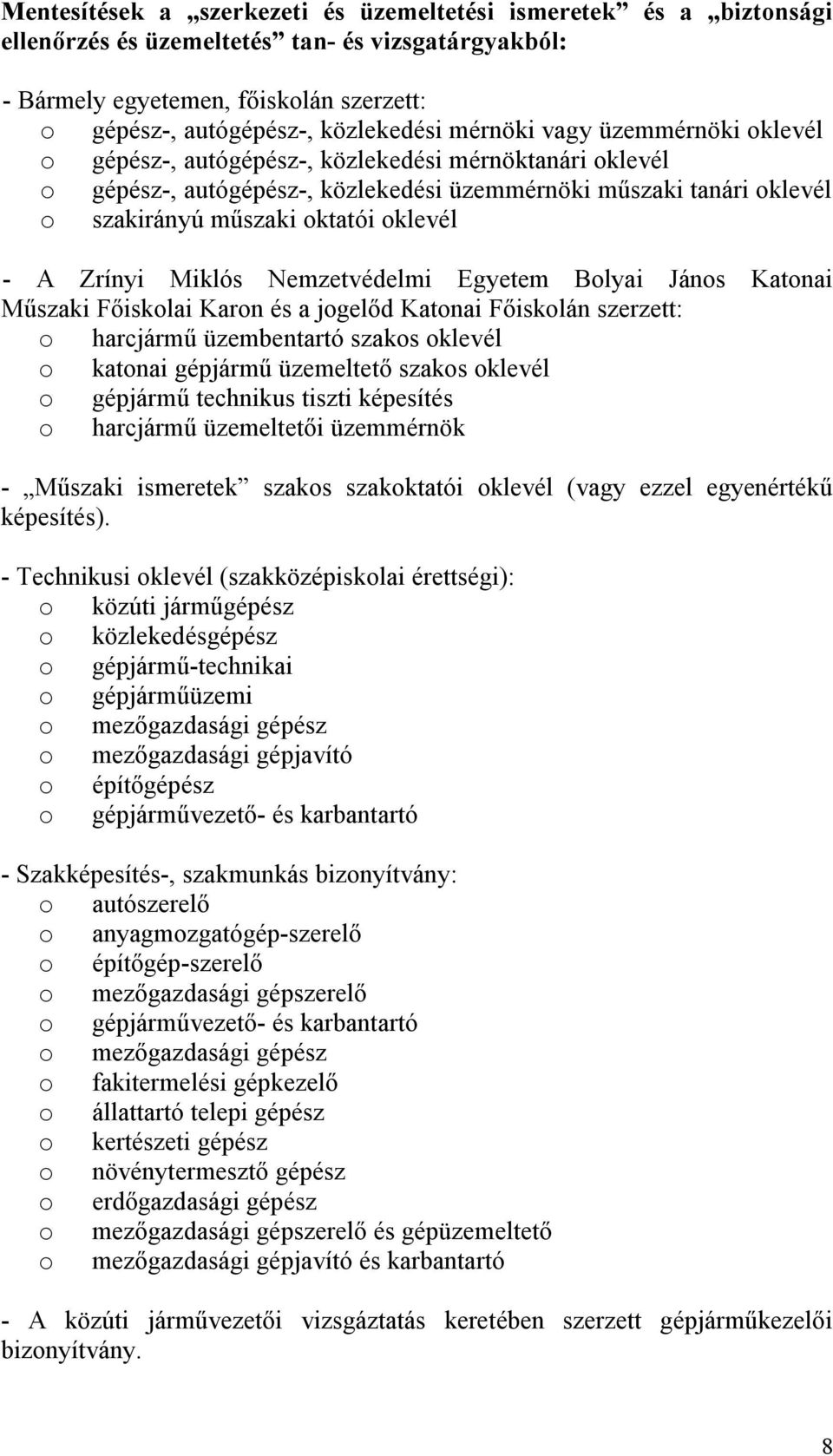 Mentesítések a „szerkezeti és üzemeltetési ismeretek” és a „biztonsági ellenőrzés és üzemeltetés” tan- és vizsgatárgyakból:

- Bármely egyetemen, főiskolán szerzett:
o gépész-, autógépész-, közlekedési mérnöki vagy üzemmérnöki oklevél
o gépész-, autógépész-, közlekedési mérnöktanári oklevél
o gépész-, autógépész-, közlekedési üzemmérnöki műszaki tanári oklevél
o szakirányú műszaki oktatói oklevél

- A Zrínyi Miklós Nemzetvédelmi Egyetem Bolyai János Katonai Műszaki Főiskolai Karon és a jogelőd Katonai Főiskolán szerzett:
o harcjármű üzembentartó szakos oklevél
o katonai gépjármű üzemeltető szakos oklevél
o gépjármű technikus tiszti képesítés
o harcjármű üzemeltetői üzemmérnök

- „Műszaki ismeretek” szakos szakoktatói oklevél (vagy ezzel egyenértékű képesítés).

- Technikusi oklevél (szakközépiskolai érettségi):
o közúti járműgépész
o közlekedésgépész
o gépjármű-technikai
o gépjárműüzemi
o mezőgazdasági gépész
o mezőgazdasági gépjavító
o építőgépész
o gépjárművezető- és karbantartó

- Szakképesítés-, szakmunkás bizonyítvány:
o autószerelő
o anyagmozgatógép-szerelő
o építőgép-szerelő
o mezőgazdasági gépszerelő
o gépjárművezető- és karbantartó
o mezőgazdasági gépész
o fakitermelési gépkezelő
o állattartó telepi gépész
o kertészeti gépész
o növénytermesztő gépész
o erdőgazdasági gépész
o mezőgazdasági gépszerelő és gépüzemeltető
o mezőgazdasági gépjavító és karbantartó

- A közúti járművezetői vizsgáztatás keretében szerzett gépjárműkezelői bizonyítvány.

8